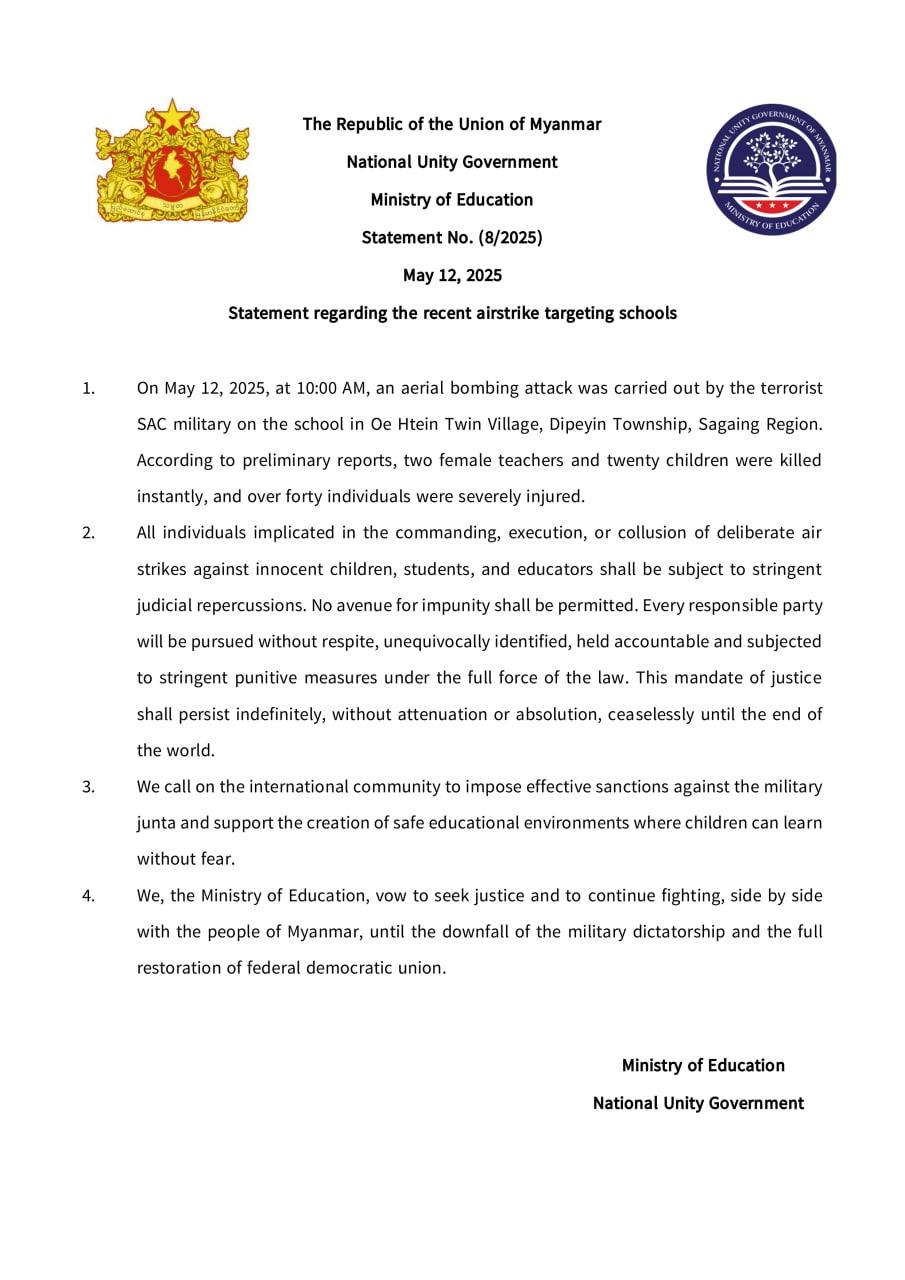 NATIONAL UNITY GOVERNMENT OF MYANMAR
MINISTRY OF EDUCATION

The Republic of the Union of Myanmar

National Unity Government

Ministry of Education

Statement No. (8/2025)

May 12, 2025

Statement regarding the recent airstrike targeting schools

1. On May 12, 2025, at 10:00 AM, an aerial bombing attack was carried out by the terrorist SAC military on the school in Oe Htein Twin Village, Dipeyin Township, Sagaing Region. According to preliminary reports, two female teachers and twenty children were killed instantly, and over forty individuals were severely injured.

2. All individuals implicated in the commanding, execution, or collusion of deliberate air strikes against innocent children, students, and educators shall be subject to stringent judicial repercussions. No avenue for impunity shall be permitted. Every responsible party will be pursued without respite, unequivocally identified, held accountable and subjected to stringent punitive measures under the full force of the law. This mandate of justice shall persist indefinitely, without attenuation or absolution, ceaselessly until the end of the world.

3. We call on the international community to impose effective sanctions against the military junta and support the creation of safe educational environments where children can learn without fear.

4. We, the Ministry of Education, vow to seek justice and to continue fighting, side by side with the people of Myanmar, until the downfall of the military dictatorship and the full restoration of federal democratic union.

Ministry of Education

National Unity Government